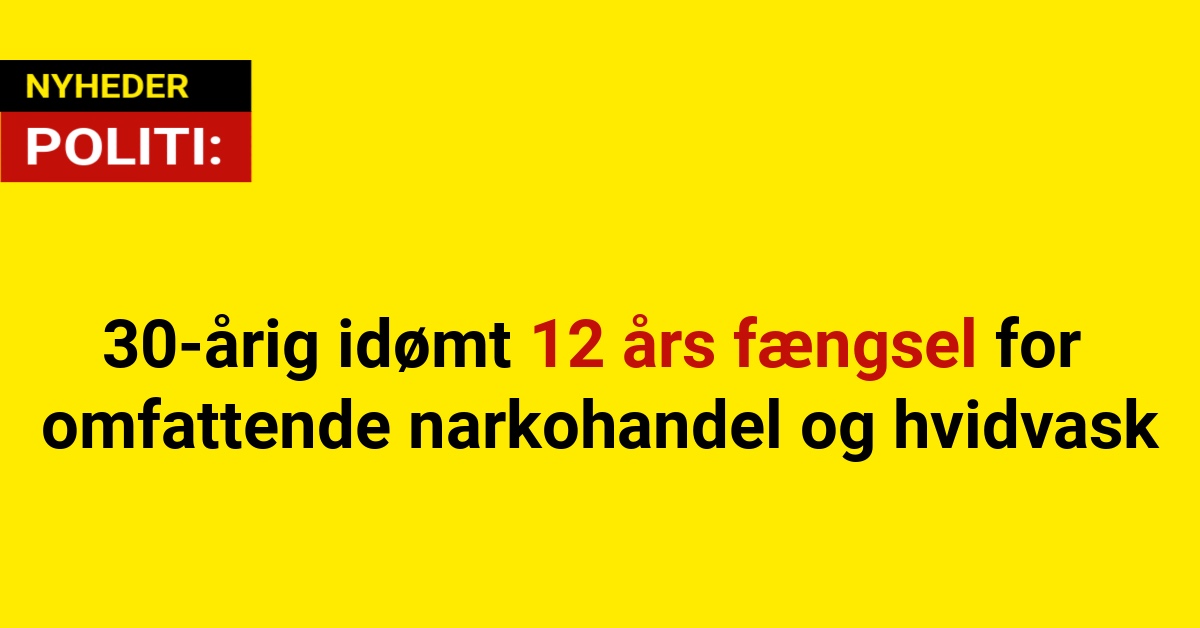 NYHEDER
POLITI:

30-årig idømt 12 års fængsel for omfattende narkohandel og hvidvask